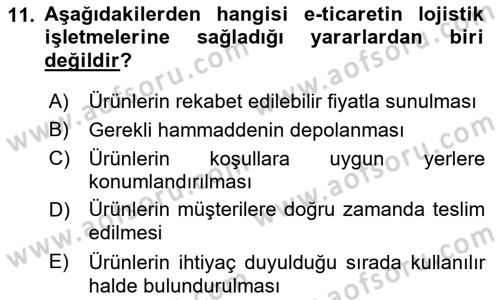 11. Aşağıdakilerden hangisi e-ticaretin lojistik işletmelerine sağladığı yararlardan biri değildir?

A) Ürünlerin rekabet edilebilir fiyatla sunulması
B) Gerekli hammaddenin depolanması
C) Ürünlerin koşullara uygun yerlere konumlandırılması
D) Ürünlerin müşterilere doğru zamanda teslim edilmesi
E) Ürünlerin ihtiyaç duyulduğu sırada kullanılır halde bulundurulması

www.aofsoru.com